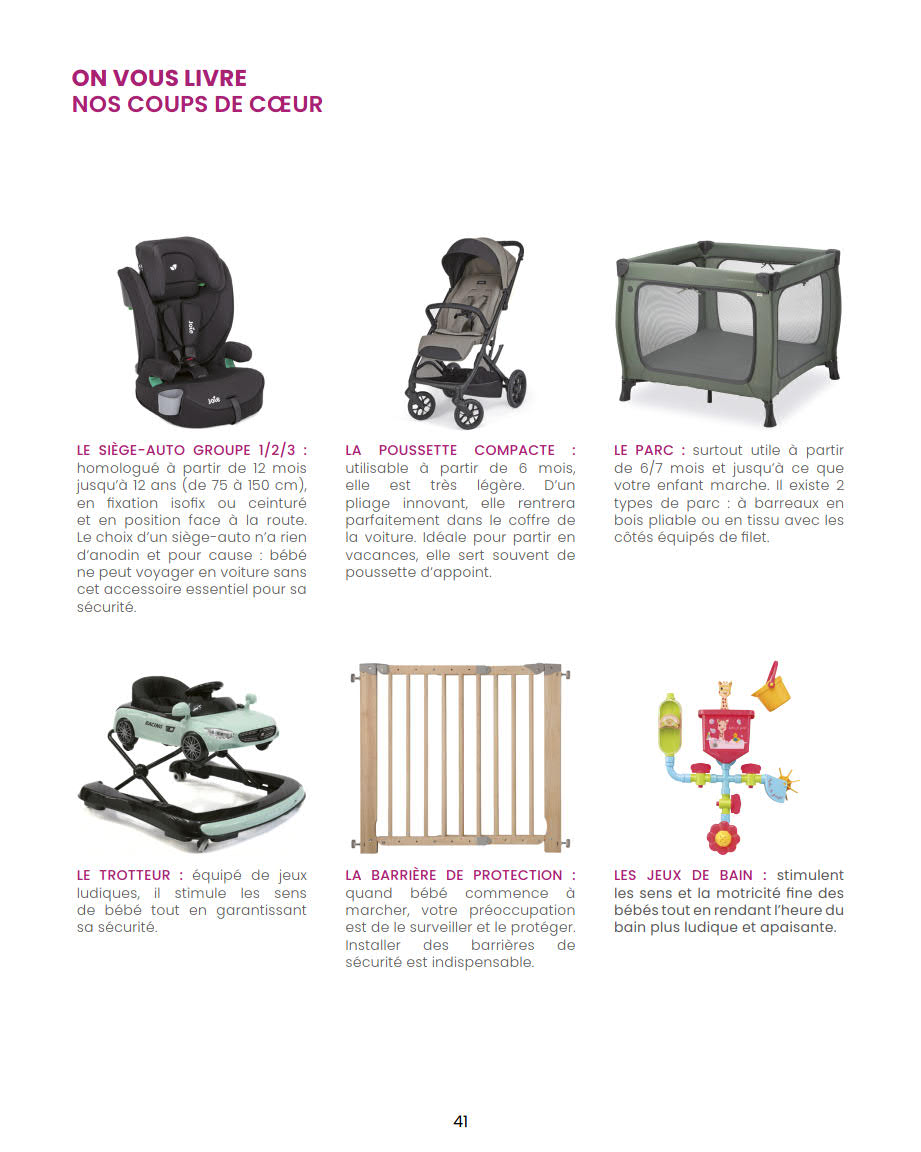 ON VOUS LIVRE
NOS COUPS DE CŒUR

LE SIÈGE-AUTO GROUPE 1/2/3 : homologué à partir de 12 mois jusqu'à 12 ans (de 75 à 150 cm), en fixation isofix ou ceinturé et en position face à la route. Le choix d'un siège-auto n'a rien d'anodin et pour cause : bébé ne peut voyager en voiture sans cet accessoire essentiel pour sa sécurité.

LA POUSSETTE COMPACTE : utilisable à partir de 6 mois, elle est très légère. D'un pliage innovant, elle rentrera parfaitement dans le coffre de la voiture. Idéale pour partir en vacances, elle sert souvent de poussette d'appoint.

LE PARC : surtout utile à partir de 6/7 mois et jusqu'à ce que votre enfant marche. Il existe 2 types de parc : à barreaux en bois pliable ou en tissu avec les côtés équipés de filet.

LE TROTTEUR : équipé de jeux ludiques, il stimule les sens de bébé tout en garantissant sa sécurité.

LA BARRIÈRE DE PROTECTION : quand bébé commence à marcher, votre préoccupation est de le surveiller et le protéger. Installer des barrières de sécurité est indispensable.

LES JEUX DE BAIN : stimulent les sens et la motricité fine des bébés tout en rendant l'heure du bain plus ludique et apaisante.

41